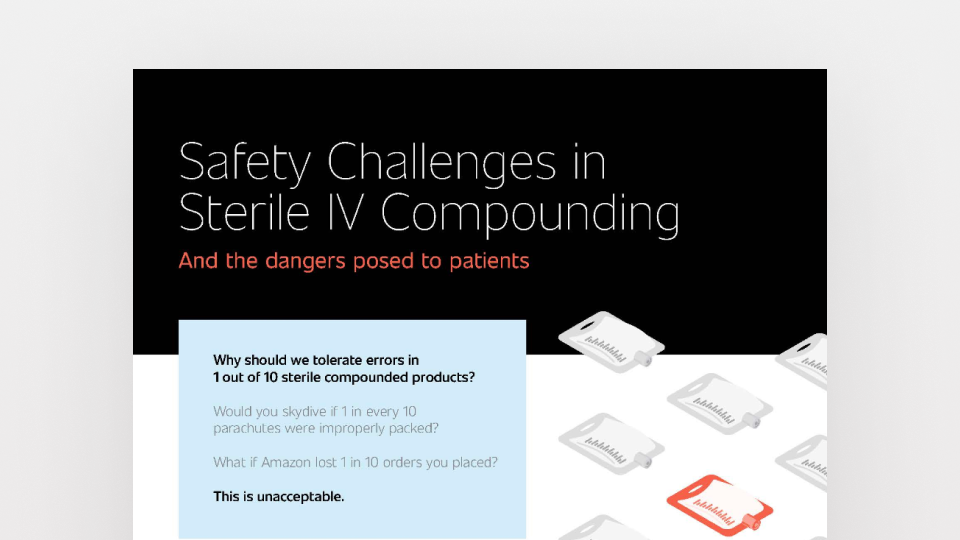 Safety Challenges in Sterile IV Compounding

And the dangers posed to patients

Why should we tolerate errors in 1 out of 10 sterile compounded products?

Would you skydive if 1 in every 10 parachutes were improperly packed?

What if Amazon lost 1 in 10 orders you placed?

This is unacceptable.